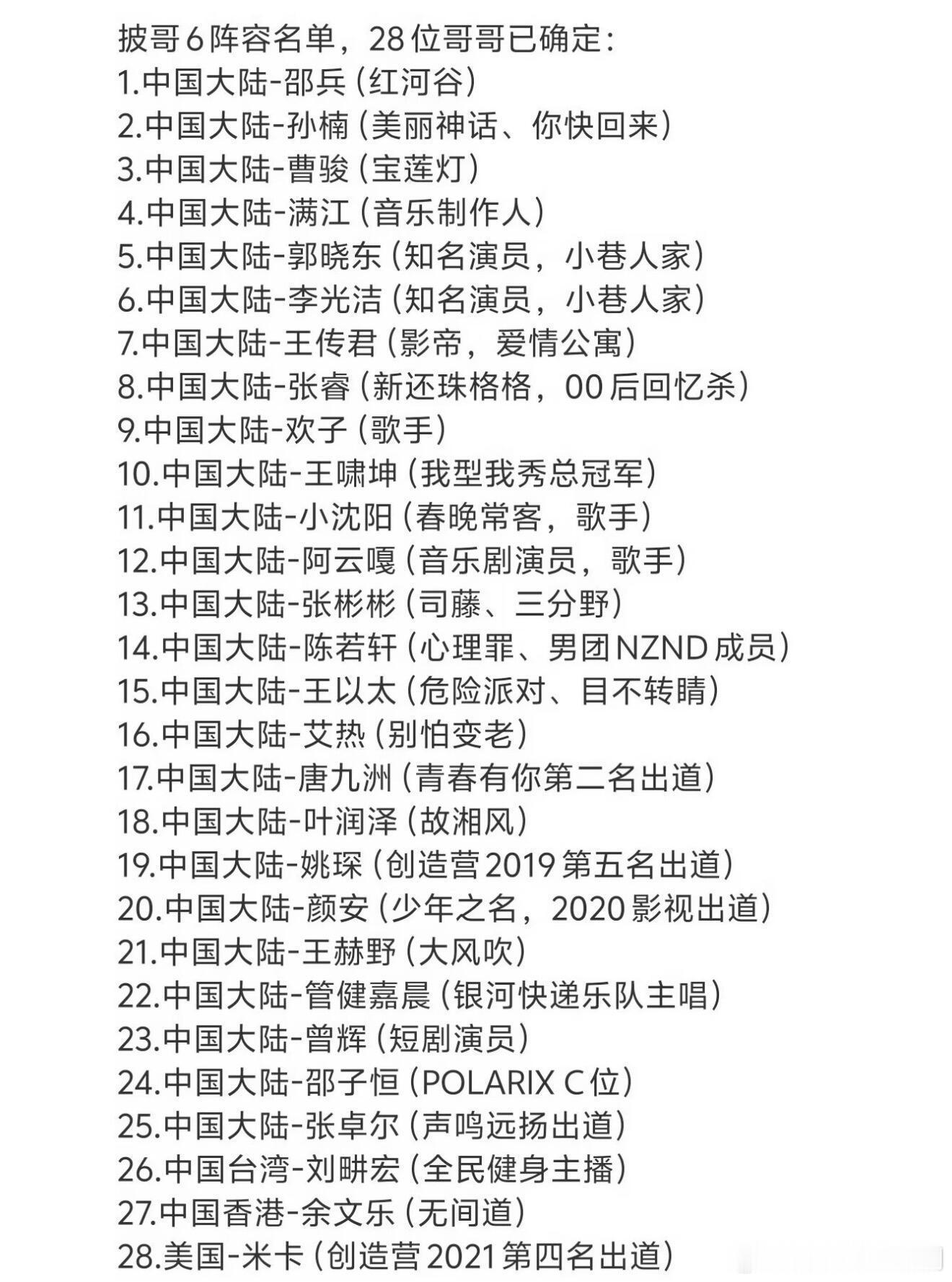 披哥6阵容名单，28位哥哥已确定：
1.中国大陆-邵兵（红河谷）
2.中国大陆-孙楠（美丽神话、你快回来）
3.中国大陆-曹骏（宝莲灯）
4.中国大陆-满江（音乐制作人）
5.中国大陆-郭晓东（知名演员，小巷人家）
6.中国大陆-李光洁（知名演员，小巷人家）
7.中国大陆-王传君（影帝，爱情公寓）
8.中国大陆-张睿（新还珠格格，00后回忆杀）
9.中国大陆-欢子（歌手）
10.中国大陆-王啸坤（我型我秀总冠军）
11.中国大陆-小沈阳（春晚常客，歌手）
12.中国大陆-阿云嘎（音乐剧演员，歌手）
13.中国大陆-张彬彬（司藤、三分野）
14.中国大陆-陈若轩（心理罪、男团NZND成员）
15.中国大陆-王以太（危险派对、目不转睛）
16.中国大陆-艾热（别怕变老）
17.中国大陆-唐九洲（青春有你第二名出道）
18.中国大陆-叶润泽（故湘风）
19.中国大陆-姚琛（创造营2019第五名出道）
20.中国大陆-颜安（少年之名，2020影视出道）
21.中国大陆-王赫野（大风吹）
22.中国大陆-管健嘉晨（银河快递乐队主唱）
23.中国大陆-曾辉（短剧演员）
24.中国大陆-邵子恒（POLARIX C位）
25.中国大陆-张卓尔（声鸣远扬出道）
26.中国台湾-刘畊宏（全民健身主播）
27.中国香港-余文乐（无间道）
28.美国-米卡（创造营2021第四名出道）